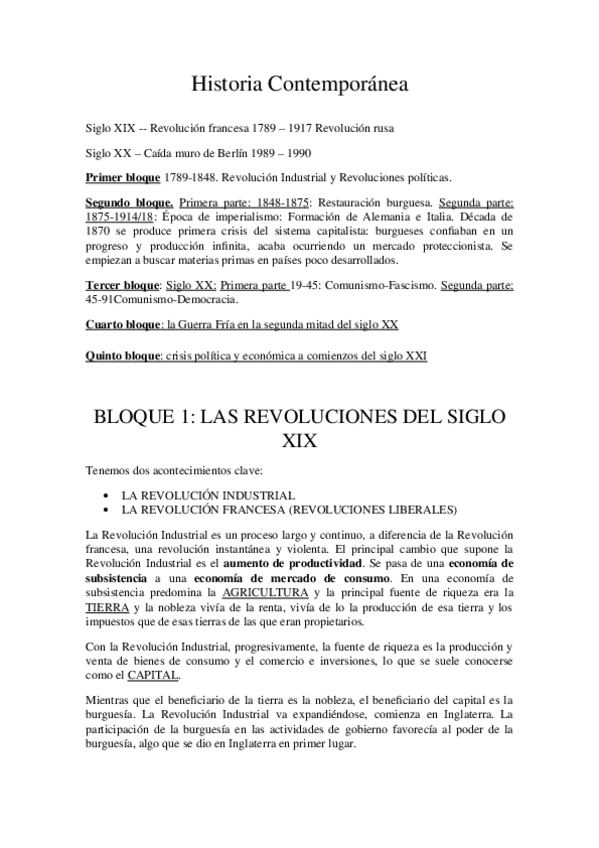 Historia Contemporánea

Siglo XIX -- Revolución francesa 1789 – 1917 Revolución rusa

Siglo XX – Caída muro de Berlín 1989 – 1990

Primer bloque 1789-1848. Revolución Industrial y Revoluciones políticas.

Segundo bloque. Primera parte: 1848-1875: Restauración burguesa. Segunda parte: 1875-1914/18: Época de imperialismo: Formación de Alemania e Italia. Década de 1870 se produce primera crisis del sistema capitalista: burgueses confiaban en un progreso y producción infinita, acaba ocurriendo un mercado proteccionista. Se empiezan a buscar materias primas en países poco desarrollados.

Tercer bloque: Siglo XX: Primera parte 19-45: Comunismo-Fascismo. Segunda parte: 45-91Comunismo-Democracia.

Cuarto bloque: la Guerra Fría en la segunda mitad del siglo XX

Quinto bloque: crisis política y económica a comienzos del siglo XXI

BLOQUE 1: LAS REVOLUCIONES DEL SIGLO XIX

Tenemos dos acontecimientos clave:

• LA REVOLUCIÓN INDUSTRIAL
• LA REVOLUCIÓN FRANCESA (REVOLUCIONES LIBERALES)

La Revolución Industrial es un proceso largo y continuo, a diferencia de la Revolución francesa, una revolución instantánea y violenta. El principal cambio que supone la Revolución Industrial es el aumento de productividad. Se pasa de una economía de subsistencia a una economía de mercado de consumo. En una economía de subsistencia predomina la AGRICULTURA y la principal fuente de riqueza era la TIERRA y la nobleza vivía de la renta, vivía de lo la producción de esa tierra y los impuestos que de esas tierras de las que eran propietarios.

Con la Revolución Industrial, progresivamente, la fuente de riqueza es la producción y venta de bienes de consumo y el comercio e inversiones, lo que se suele conocerse como el CAPITAL.

Mientras que el beneficiario de la tierra es la nobleza, el beneficiario del capital es la burguesía. La Revolución Industrial va expandiéndose, comienza en Inglaterra. La participación de la burguesía en las actividades de gobierno favorecía al poder de la burguesía, algo que se dio en Inglaterra en primer lugar.